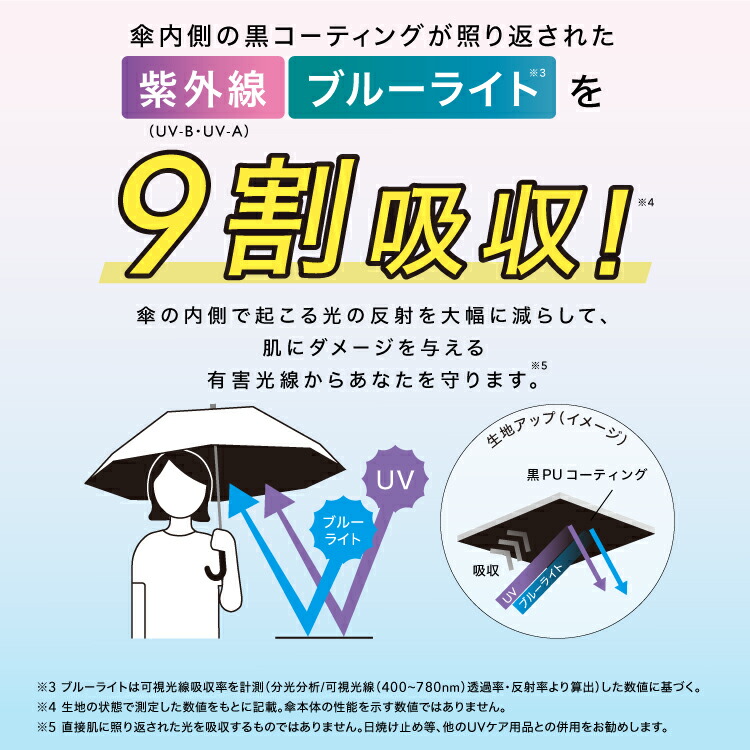 傘内側の黒コーティングが照り返された

紫外線 ブルーライト※3 を
(UV-B・UV-A)

9割吸収!※4

傘の内側で起こる光の反射を大幅に減らして、
肌にダメージを与える
有害光線からあなたを守ります。※5

UV

ブルーライト

生地アップ(イメージ)

黒PUコーティング

吸収

UV

ブルーライト

※3 ブルーライトは可視光線吸収率を計測(分光分析/可視光線(400~780nm)透過率・反射率より算出)した数値に基づく。
※4 生地の状態で測定した数値をもとに記載。傘本体の性能を示す数値ではありません。
※5 直接肌に照り返された光を吸収するものではありません。日焼け止め等、他のUVケア用品との併用をお勧めします。